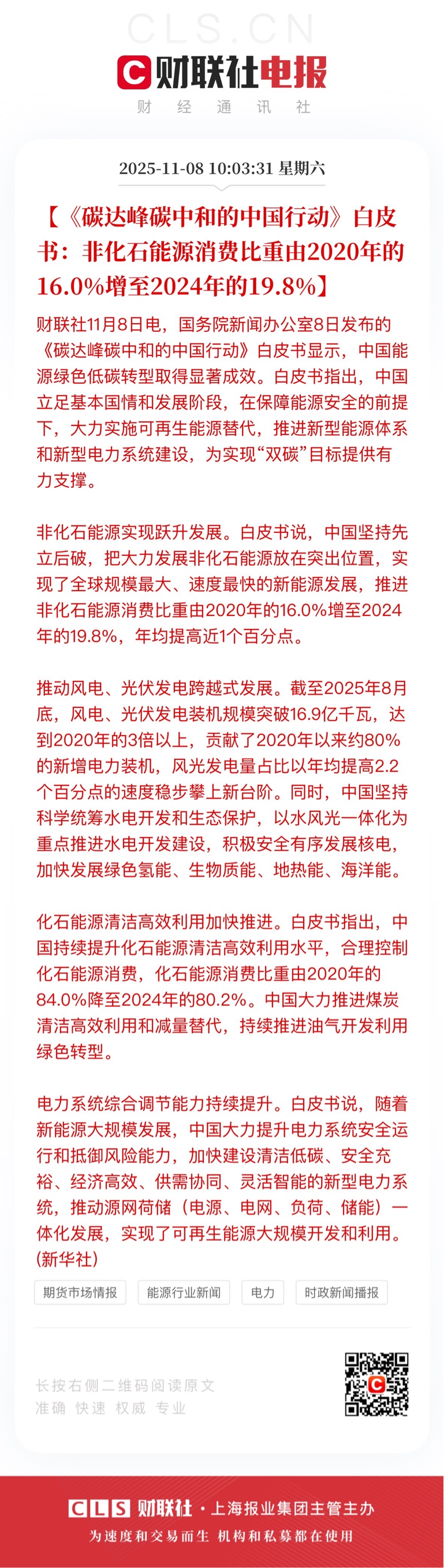 CLS.CN

财联社电报

财 经 通 讯 社

2025-11-08 10:03:31 星期六

【《碳达峰碳中和的中国行动》白皮书：非化石能源消费比重由2020年的16.0%增至2024年的19.8%】

财联社11月8日电，国务院新闻办公室8日发布的《碳达峰碳中和的中国行动》白皮书显示，中国能源绿色低碳转型取得显著成效。白皮书指出，中国立足基本国情和发展阶段，在保障能源安全的前提下，大力实施可再生能源替代，推进新型能源体系和新型电力系统建设，为实现“双碳”目标提供有力支撑。

非化石能源实现跃升发展。白皮书说，中国坚持先立后破，把大力发展非化石能源放在突出位置，实现了全球规模最大、速度最快的新能源发展，推进非化石能源消费比重由2020年的16.0%增至2024年的19.8%，年均提高近1个百分点。

推动风电、光伏发电跨越式发展。截至2025年8月底，风电、光伏发电装机规模突破16.9亿千瓦，达到2020年的3倍以上，贡献了2020年以来约80%的新增电力装机，风光发电量占比以年均提高2.2个百分点的速度稳步攀上新台阶。同时，中国坚持科学统筹水电开发和生态保护，以水风光一体化为重点推进水电开发建设，积极安全有序发展核电，加快发展绿色氢能、生物质能、地热能、海洋能。

化石能源清洁高效利用加快推进。白皮书指出，中国持续提升化石能源清洁高效利用水平，合理控制化石能源消费，化石能源消费比重由2020年的84.0%降至2024年的80.2%。中国大力推进煤炭清洁高效利用和减量替代，持续推进油气开发利用绿色转型。

电力系统综合调节能力持续提升。白皮书说，随着新能源大规模发展，中国大力提升电力系统安全运行和抵御风险能力，加快建设清洁低碳、安全充裕、经济高效、供需协同、灵活智能的新型电力系统，推动源网荷储（电源、电网、负荷、储能）一体化发展，实现了可再生能源大规模开发和利用。(新华社)

期货市场情报 能源行业新闻 电力 时政新闻播报

长按右侧二维码阅读原文
准确 快速 权威 专业

CLS 财联社 · 上海报业集团主管主办
为速度和交易而生 机构和私募都在使用